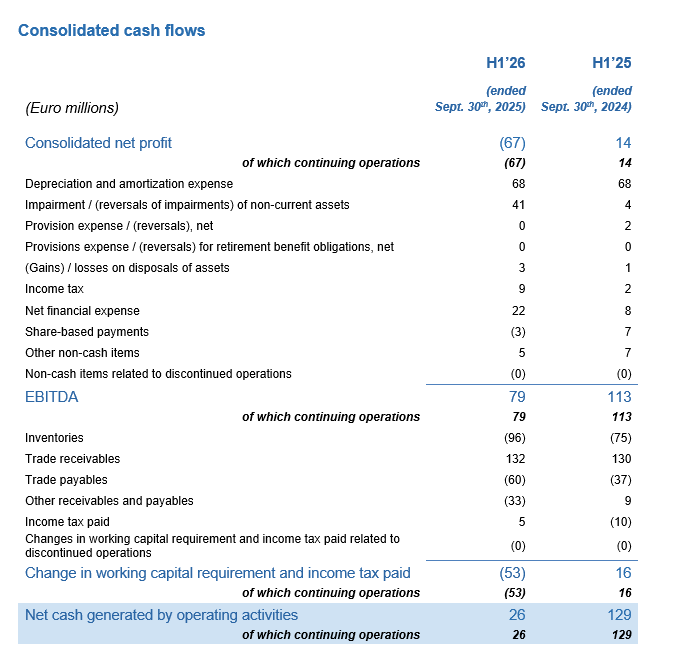 Consolidated cash flows

| (Euro millions) | H1'26 (ended Sept. 30$^{th}$, 2025) | H1'25 (ended Sept. 30$^{th}$, 2024) |
|---|---|---|
| Consolidated net profit | (67) | 14 |
| of which continuing operations | (67) | 14 |
| Depreciation and amortization expense | 68 | 68 |
| Impairment / (reversals of impairments) of non-current assets | 41 | 4 |
| Provision expense / (reversals), net | 0 | 2 |
| Provisions expense / (reversals) for retirement benefit obligations, net | 0 | 0 |
| (Gains) / losses on disposals of assets | 3 | 1 |
| Income tax | 9 | 2 |
| Net financial expense | 22 | 8 |
| Share-based payments | (3) | 7 |
| Other non-cash items | 5 | 7 |
| Non-cash items related to discontinued operations | (0) | (0) |
| EBITDA | 79 | 113 |
| of which continuing operations | 79 | 113 |
| Inventories | (96) | (75) |
| Trade receivables | 132 | 130 |
| Trade payables | (60) | (37) |
| Other receivables and payables | (33) | 9 |
| Income tax paid | 5 | (10) |
| Changes in working capital requirement and income tax paid related to discontinued operations | (0) | (0) |
| Change in working capital requirement and income tax paid | (53) | 16 |
| of which continuing operations | (53) | 16 |
| Net cash generated by operating activities | 26 | 129 |
| of which continuing operations | 26 | 129 |